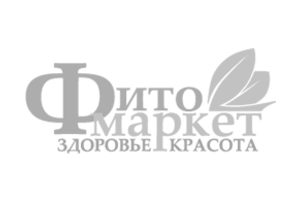 Фито
маркет
ЗДОРОВЬЕ КРАСОТА